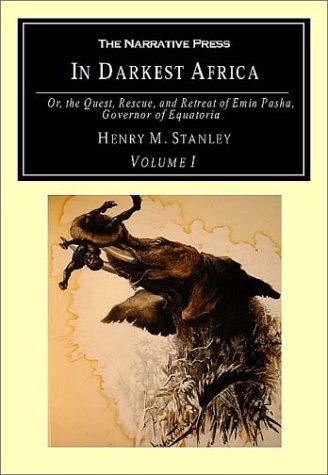 THE NARRATIVE PRESS

IN DARKEST AFRICA

Or, the Quest, Rescue, and Retreat of Emin Pasha, Governor of Equatoria

HENRY M. STANLEY

VOLUME I